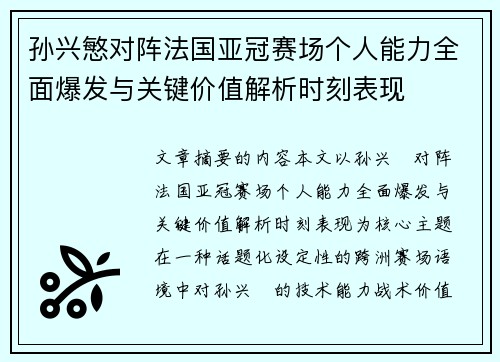 孙兴慜对阵法国亚冠赛场个人能力全面爆发与关键价值解析时刻表现

文章摘要的内容本文以孙兴 对阵法国亚冠赛场个人能力全面爆发与关键价值解析时刻表现为核心主题在一种话题化设定性的跨洲赛场语境中对孙兴 的技术能力战术价值